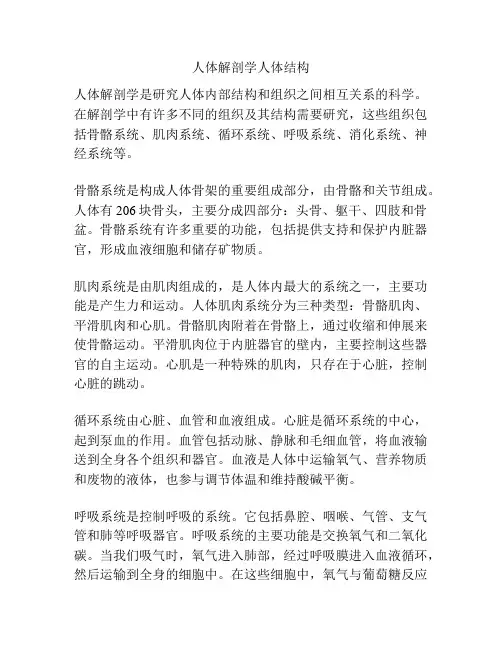 人体解剖学人体结构

人体解剖学是研究人体内部结构和组织之间相互关系的科学。在解剖学中有许多不同的组织及其结构需要研究，这些组织包括骨骼系统、肌肉系统、循环系统、呼吸系统、消化系统、神经系统等。

骨骼系统是构成人体骨架的重要组成部分，由骨骼和关节组成。人体有 206 块骨头，主要分成四部分：头骨、躯干、四肢和骨盆。骨骼系统有许多重要的功能，包括提供支持和保护内脏器官，形成血液细胞和储存矿物质。

肌肉系统是由肌肉组成的，是人体内最大的系统之一，主要功能是产生力和运动。人体肌肉系统分为三种类型：骨骼肌肉、平滑肌肉和心肌。骨骼肌肉附着在骨骼上，通过收缩和伸展来使骨骼运动。平滑肌肉位于内脏器官的壁内，主要控制这些器官的自主运动。心肌是一种特殊的肌肉，只存在于心脏，控制心脏的跳动。

循环系统由心脏、血管和血液组成。心脏是循环系统的中心，起到泵血的作用。血管包括动脉、静脉和毛细血管，将血液输送到全身各个组织和器官。血液是人体中运输氧气、营养物质和废物的液体，也参与调节体温和维持酸碱平衡。

呼吸系统是控制呼吸的系统。它包括鼻腔、咽喉、气管、支气管和肺等呼吸器官。呼吸系统的主要功能是交换氧气和二氧化碳。当我们吸气时，氧气进入肺部，经过呼吸膜进入血液循环，然后运输到全身的细胞中。在这些细胞中，氧气与葡萄糖反应